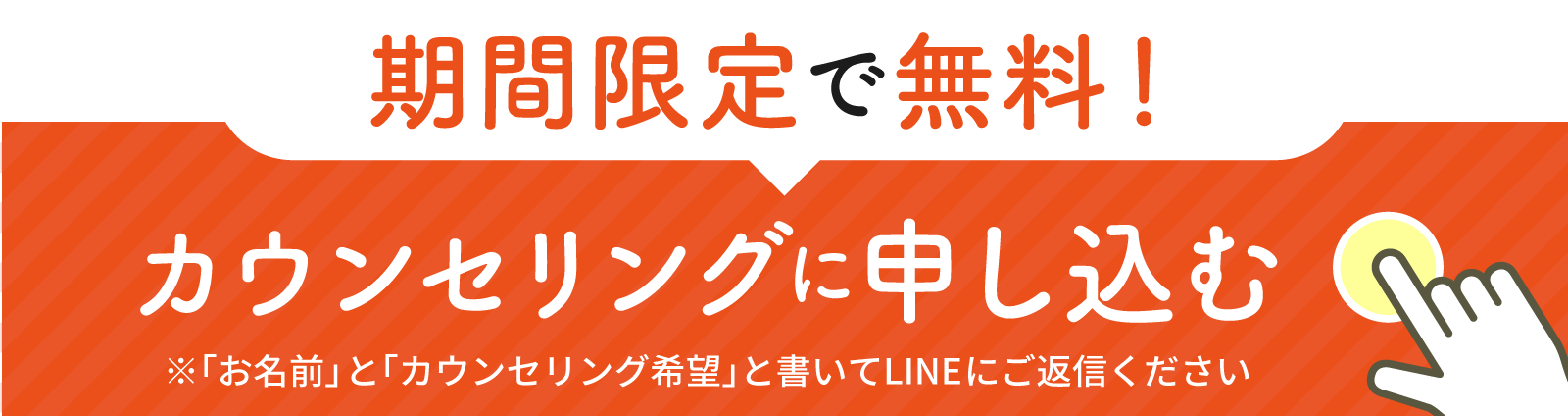 期間限定で無料！

カウンセリングに申し込む

※「お名前」と「カウンセリング希望」と書いてLINEにご返信ください